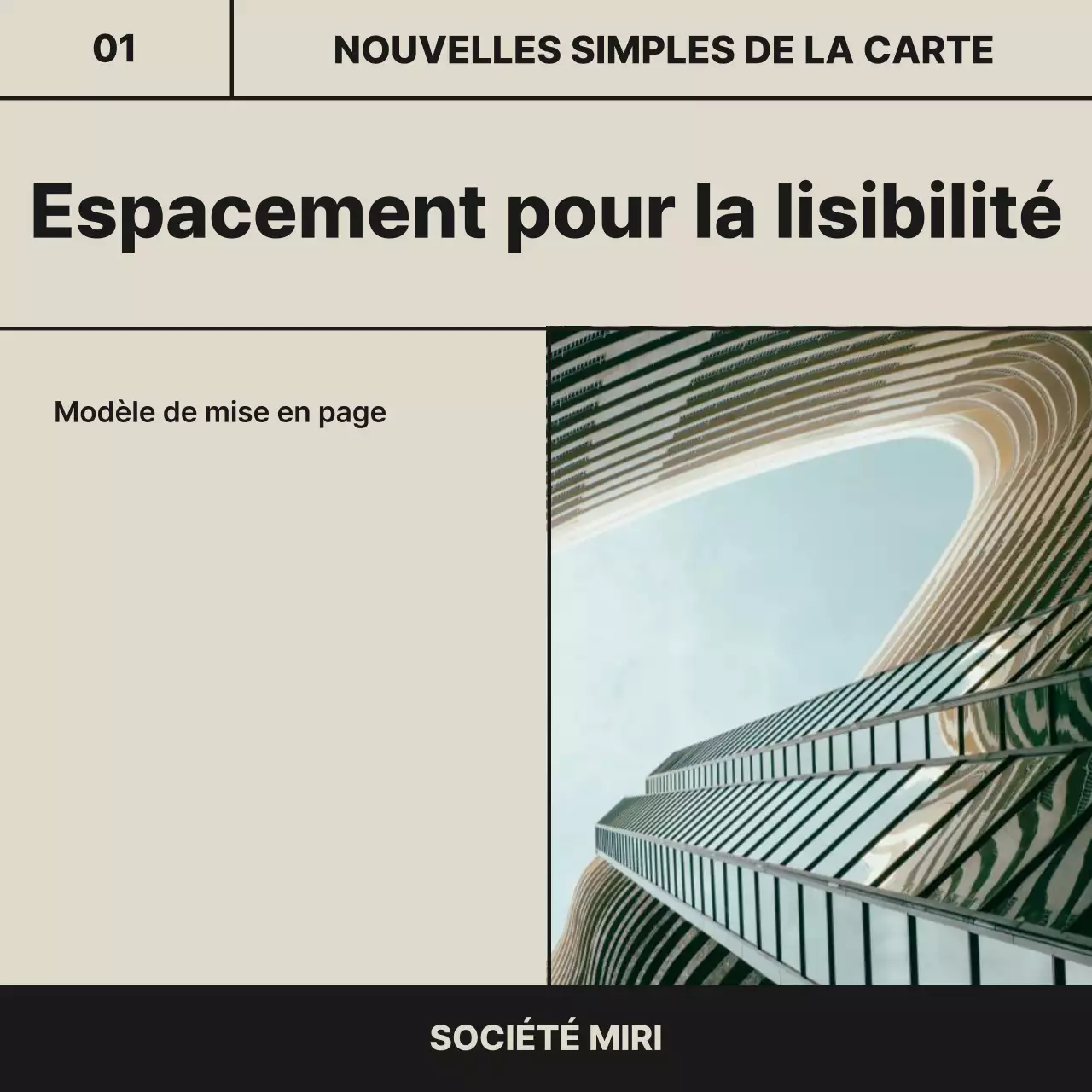 01

NOUVELLES SIMPLES DE LA CARTE

Espacement pour la lisibilité

Modèle de mise en page

SOCIÉTÉ MIRI